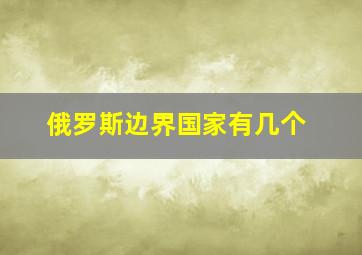 俄罗斯边界国家有几个